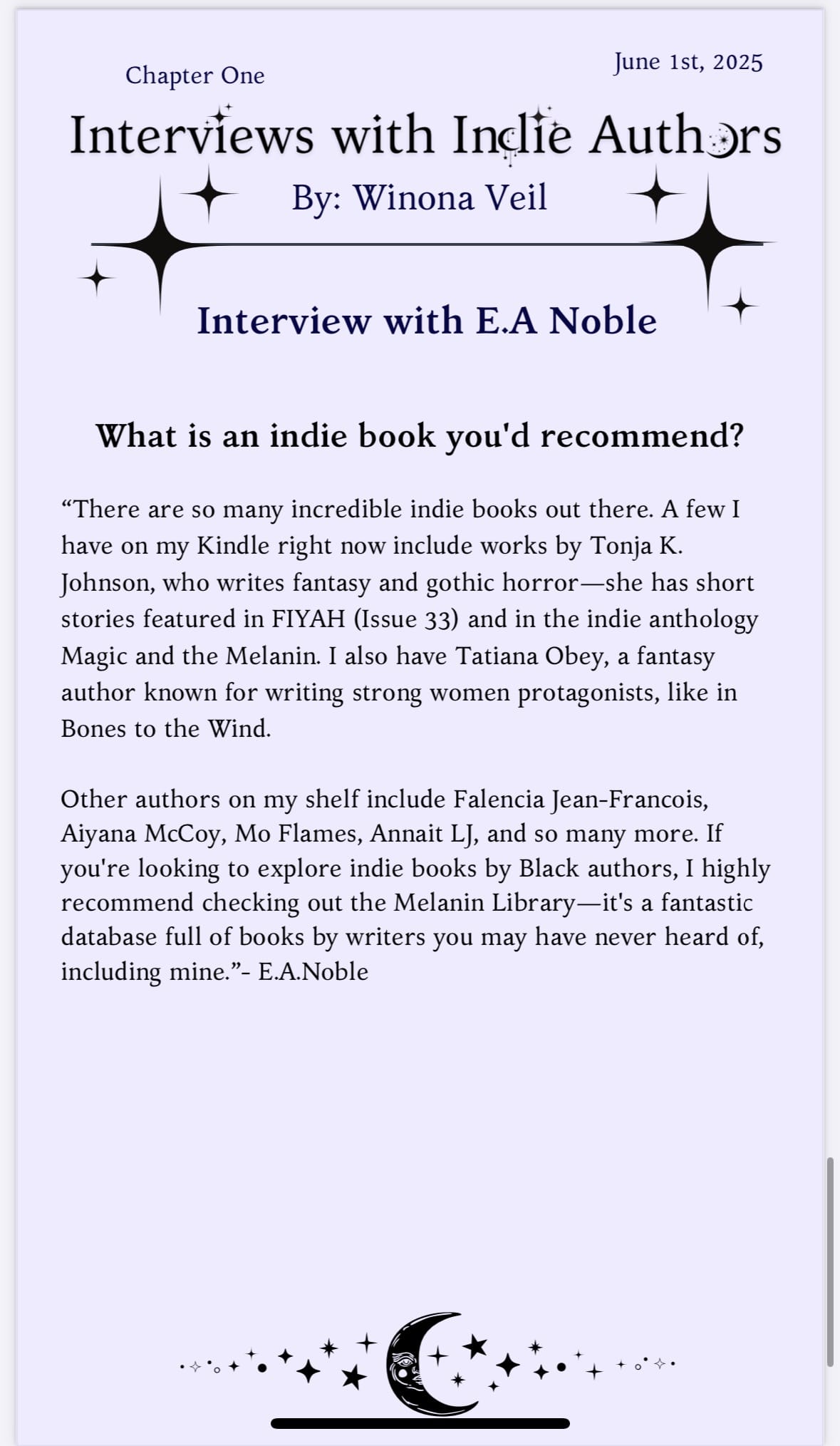 Chapter One

June 1st, 2025

Interviews with Indie Authors

By: Winona Veil

Interview with E.A Noble

What is an indie book you'd recommend?

“There are so many incredible indie books out there. A few I have on my Kindle right now include works by Tonja K. Johnson, who writes fantasy and gothic horror—she has short stories featured in FIYAH (Issue 33) and in the indie anthology Magic and the Melanin. I also have Tatiana Obey, a fantasy author known for writing strong women protagonists, like in Bones to the Wind.

Other authors on my shelf include Falencia Jean-Francois, Aiyana McCoy, Mo Flames, Annait LJ, and so many more. If you're looking to explore indie books by Black authors, I highly recommend checking out the Melanin Library—it's a fantastic database full of books by writers you may have never heard of, including mine.”- E.A.Noble